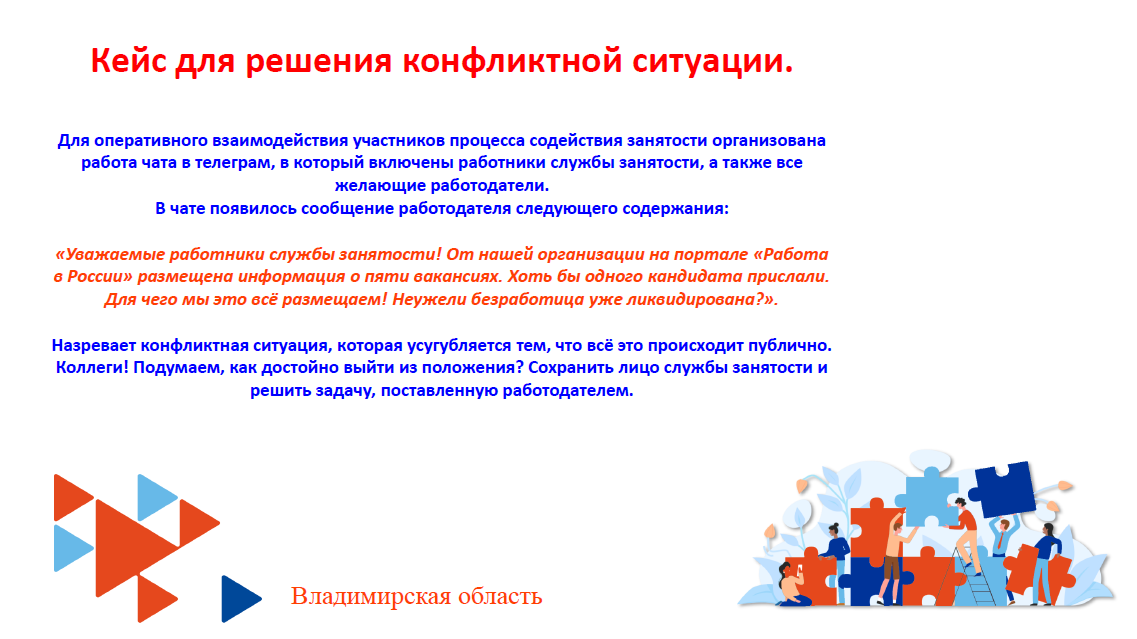 Кейс для решения конфликтной ситуации.

Для оперативного взаимодействия участников процесса содействия занятости организована работа чата в телеграм, в который включены работники службы занятости, а также все желающие работодатели.
В чате появилось сообщение работодателя следующего содержания:

«Уважаемые работники службы занятости! От нашей организации на портале «Работа в России» размещена информация о пяти вакансиях. Хоть бы одного кандидата прислали. Для чего мы это всё размещаем! Неужели безработица уже ликвидирована?».

Назревает конфликтная ситуация, которая усугубляется тем, что всё это происходит публично. Коллеги! Подумаем, как достойно выйти из положения? Сохранить лицо службы занятости и решить задачу, поставленную работодателем.

Владимирская область